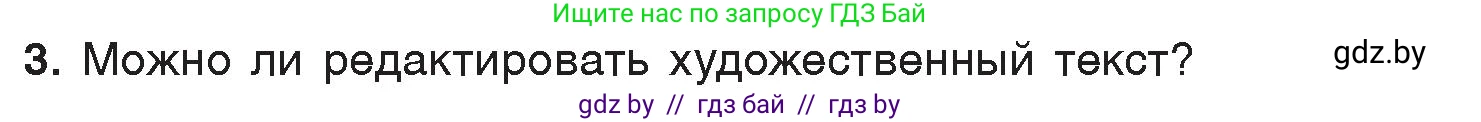 Ищите нас по запросу ГДЗ Бай

3. Можно ли редактировать художественный текст?

gdz.by

gdz by // гдз бай // гдз by